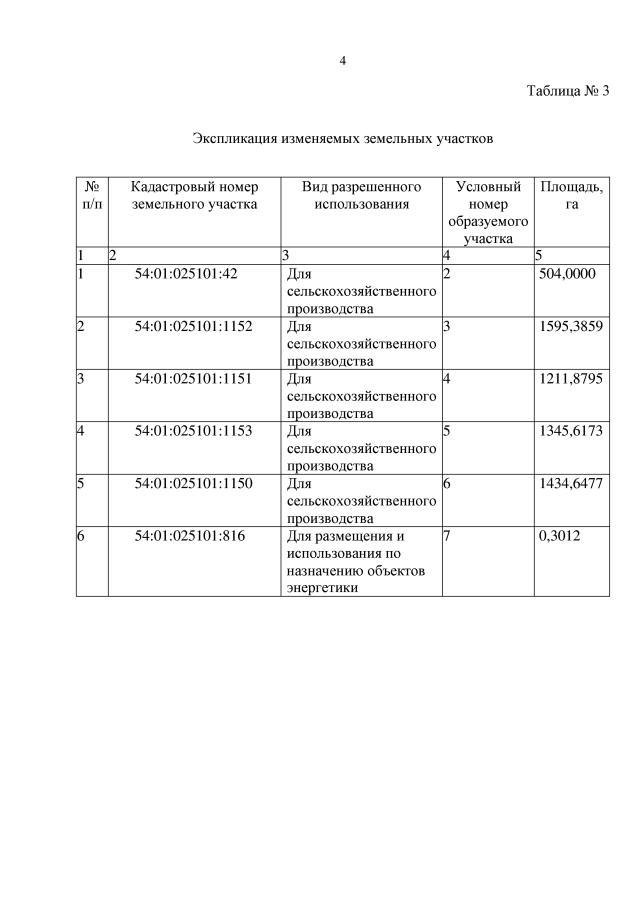 4

Таблица № 3

Экспликация изменяемых земельных участков

| № п/п | Кадастровый номер земельного участка | Вид разрешенного использования | Условный номер образуемого участка | Площадь, га |
|---|---|---|---|---|
| 1 | 2 | 3 | 4 | 5 |
| 1 | 54:01:025101:42 | Для сельскохозяйственного производства | 2 | 504,0000 |
| 2 | 54:01:025101:1152 | Для сельскохозяйственного производства | 3 | 1595,3859 |
| 3 | 54:01:025101:1151 | Для сельскохозяйственного производства | 4 | 1211,8795 |
| 4 | 54:01:025101:1153 | Для сельскохозяйственного производства | 5 | 1345,6173 |
| 5 | 54:01:025101:1150 | Для сельскохозяйственного производства | 6 | 1434,6477 |
| 6 | 54:01:025101:816 | Для размещения и использования по назначению объектов энергетики | 7 | 0,3012 |